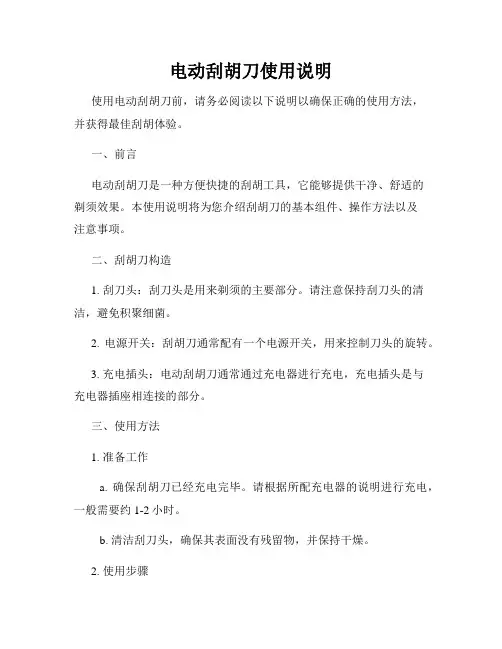 电动刮胡刀使用说明

使用电动刮胡刀前，请务必阅读以下说明以确保正确的使用方法，并获得最佳刮胡体验。

一、前言

电动刮胡刀是一种方便快捷的刮胡工具，它能够提供干净、舒适的剃须效果。本使用说明将为您介绍刮胡刀的基本组件、操作方法以及注意事项。

二、刮胡刀构造

1. 刮刀头：刮刀头是用来剃须的主要部分。请注意保持刮刀头的清洁，避免积聚细菌。

2. 电源开关：刮胡刀通常配有一个电源开关，用来控制刀头的旋转。

3. 充电插头：电动刮胡刀通常通过充电器进行充电，充电插头是与充电器插座相连接的部分。

三、使用方法

1. 准备工作

a. 确保刮胡刀已经充电完毕。请根据所配充电器的说明进行充电，一般需要约 1-2 小时。

b. 清洁刮刀头，确保其表面没有残留物，并保持干燥。

2. 使用步骤